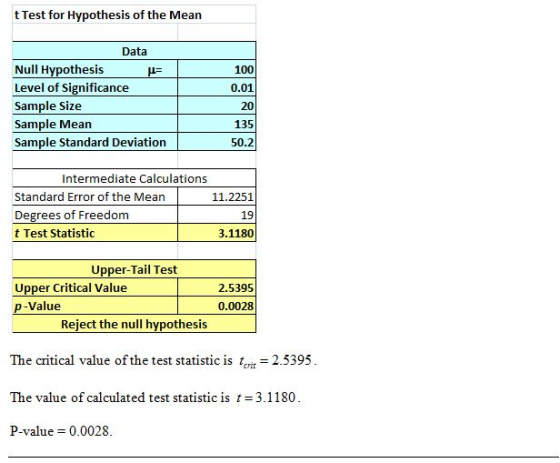 t Test for Hypothesis of the Mean

| Data | |
|---|---|
| Null Hypothesis μ= | 100 |
| Level of Significance | 0.01 |
| Sample Size | 20 |
| Sample Mean | 135 |
| Sample Standard Deviation | 50.2 |

| Intermediate Calculations | |
|---|---|
| Standard Error of the Mean | 11.2251 |
| Degrees of Freedom | 19 |
| t Test Statistic | 3.1180 |

| Upper-Tail Test | |
|---|---|
| Upper Critical Value | 2.5395 |
| p-Value | 0.0028 |
| Reject the null hypothesis | |

The critical value of the test statistic is $t_{crit} = 2.5395$.

The value of calculated test statistic is $t = 3.1180$.

P-value = 0.0028.